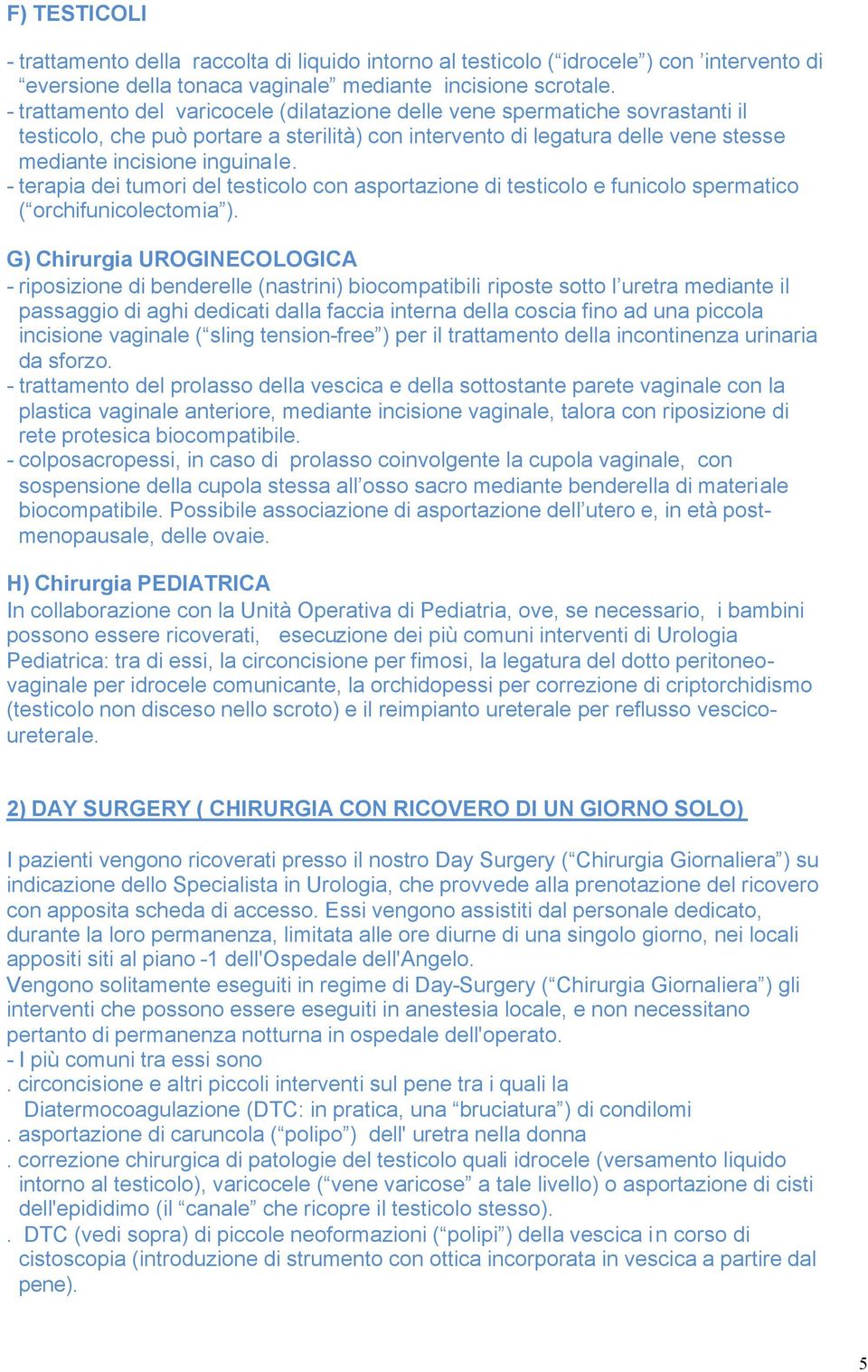 F) TESTICOLI

- trattamento della raccolta di liquido intorno al testicolo (“idrocele”) con ’intervento di “eversione della tonaca vaginale” mediante incisione scrotale.
- trattamento del varicocele (dilatazione delle vene spermatiche sovrastanti il testicolo, che può portare a sterilità) con intervento di legatura delle vene stesse mediante incisione inguinale.
- terapia dei tumori del testicolo con asportazione di testicolo e funicolo spermatico (“orchifunicolectomia”).

G) Chirurgia UROGINECOLOGICA
- riposizione di benderelle (nastrini) biocompatibili riposte sotto l’uretra mediante il passaggio di aghi dedicati dalla faccia interna della coscia fino ad una piccola incisione vaginale (“sling tension-free”) per il trattamento della incontinenza urinaria da sforzo.
- trattamento del prolasso della vescica e della sottostante parete vaginale con la plastica vaginale anteriore, mediante incisione vaginale, talora con riposizione di rete protesica biocompatibile.
- colposacropessi, in caso di prolasso coinvolgente la cupola vaginale, con sospensione della cupola stessa all’osso sacro mediante benderella di materiale biocompatibile. Possibile associazione di asportazione dell’utero e, in età post-menopausale, delle ovaie.

H) Chirurgia PEDIATRICA
In collaborazione con la Unità Operativa di Pediatria, ove, se necessario, i bambini possono essere ricoverati, esecuzione dei più comuni interventi di Urologia Pediatrica: tra di essi, la circoncisione per fimosi, la legatura del dotto peritoneo-vaginale per idrocele comunicante, la orchidopessi per correzione di criptorchidismo (testicolo non disceso nello scroto) e il reimpianto ureterale per reflusso vescico-ureterale.

2) DAY SURGERY ( CHIRURGIA CON RICOVERO DI UN GIORNO SOLO)

I pazienti vengono ricoverati presso il nostro Day Surgery (“Chirurgia Giornaliera”) su indicazione dello Specialista in Urologia, che provvede alla prenotazione del ricovero con apposita scheda di accesso. Essi vengono assistiti dal personale dedicato, durante la loro permanenza, limitata alle ore diurne di una singolo giorno, nei locali appositi siti al piano -1 dell'Ospedale dell'Angelo.
Vengono solitamente eseguiti in regime di Day-Surgery (“Chirurgia Giornaliera”) gli interventi che possono essere eseguiti in anestesia locale, e non necessitano pertanto di permanenza notturna in ospedale dell'operato.
- I più comuni tra essi sono
. circoncisione e altri piccoli interventi sul pene tra i quali la Diatermocoagulazione (DTC: in pratica, una “bruciatura”) di condilomi
. asportazione di caruncola (“polipo”) dell' uretra nella donna
. correzione chirurgica di patologie del testicolo quali idrocele (versamento liquido intorno al testicolo), varicocele (“vene varicose” a tale livello) o asportazione di cisti dell'epididimo (il “canale” che ricopre il testicolo stesso).
. DTC (vedi sopra) di piccole neoformazioni (“polipi”) della vescica in corso di cistoscopia (introduzione di strumento con ottica incorporata in vescica a partire dal pene).

5